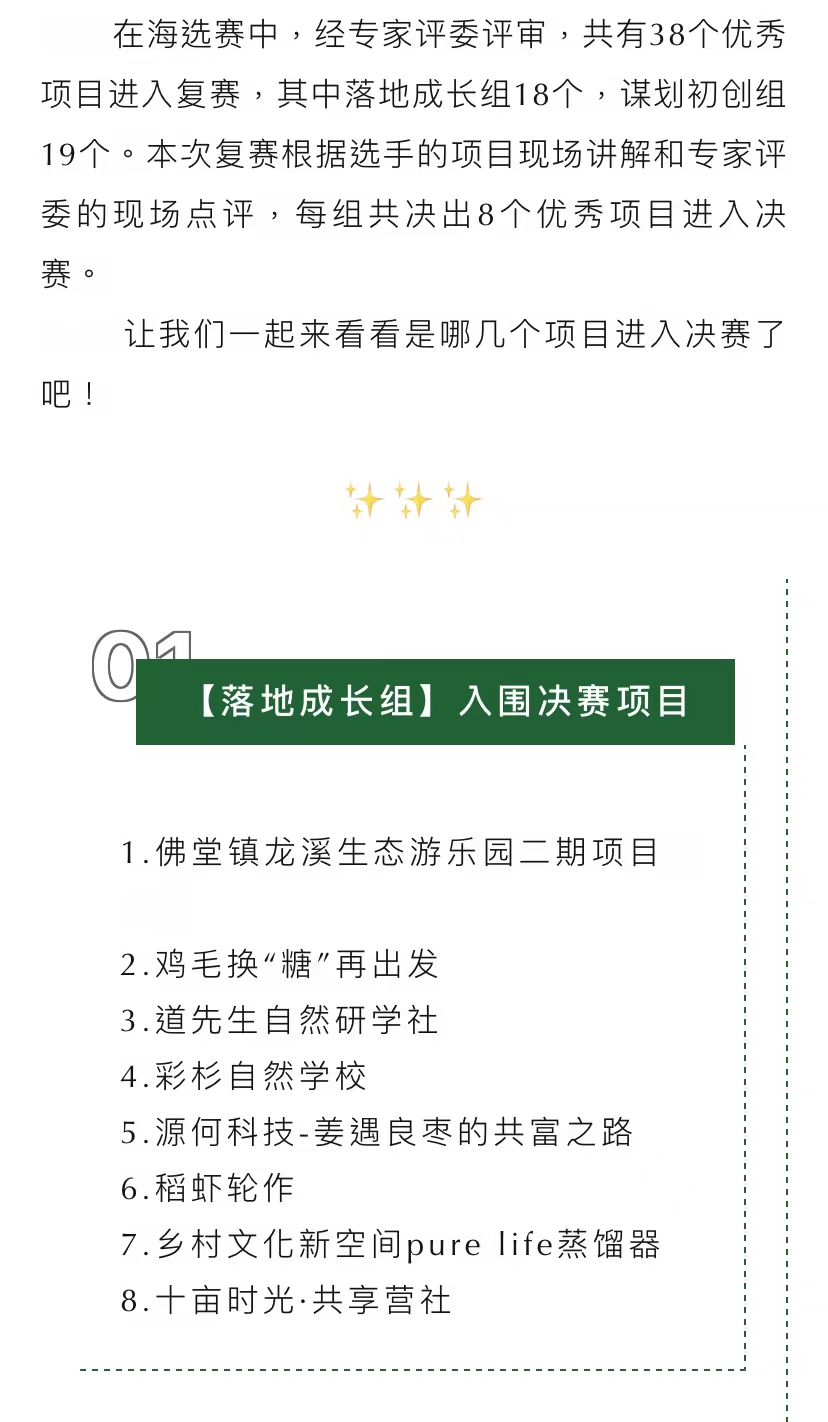 在海选赛中，经专家评委评审，共有38个优秀项目进入复赛，其中落地成长组18个，谋划初创组19个。本次复赛根据选手的项目现场讲解和专家评委的现场点评，每组共决出8个优秀项目进入决赛。

让我们一起来看看是哪几个项目进入决赛了吧！

✨✨✨

01

【落地成长组】入围决赛项目

1.佛堂镇龙溪生态游乐园二期项目

2.鸡毛换“糖”再出发
3.道先生自然研学社
4.彩杉自然学校
5.源何科技-姜遇良枣的共富之路
6.稻虾轮作
7.乡村文化新空间pure life蒸馏器
8.十亩时光·共享营社